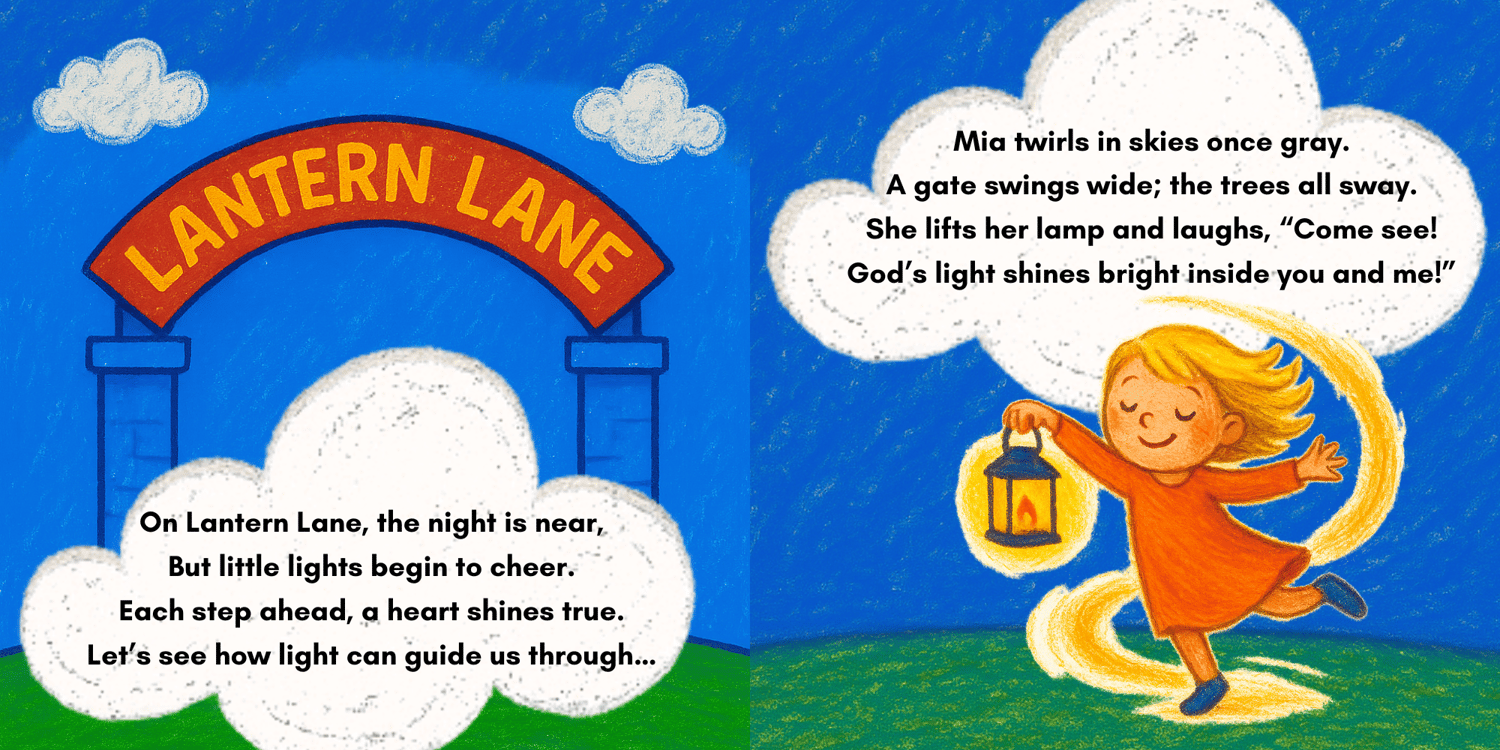 LANTERN LANE

On Lantern Lane, the night is near,
But little lights begin to cheer.
Each step ahead, a heart shines true.
Let's see how light can guide us through...

Mia twirls in skies once gray.
A gate swings wide; the trees all sway.
She lifts her lamp and laughs, "Come see!
God's light shines bright inside you and me!"